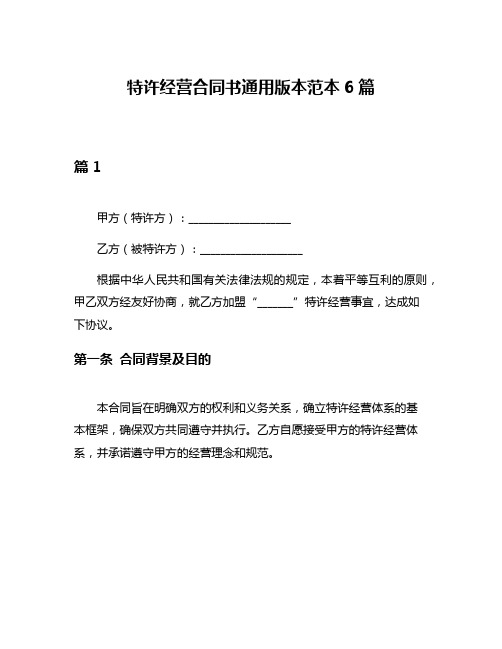 特许经营合同书通用版本范本 6 篇

篇 1

甲方（特许方）：__________________

乙方（被特许方）：__________________

根据中华人民共和国有关法律法规的规定，本着平等互利的原则，甲乙双方经友好协商，就乙方加盟“______”特许经营事宜，达成如下协议。

第一条 合同背景及目的

本合同旨在明确双方的权利和义务关系，确立特许经营体系的基本框架，确保双方共同遵守并执行。乙方自愿接受甲方的特许经营体系，并承诺遵守甲方的经营理念和规范。